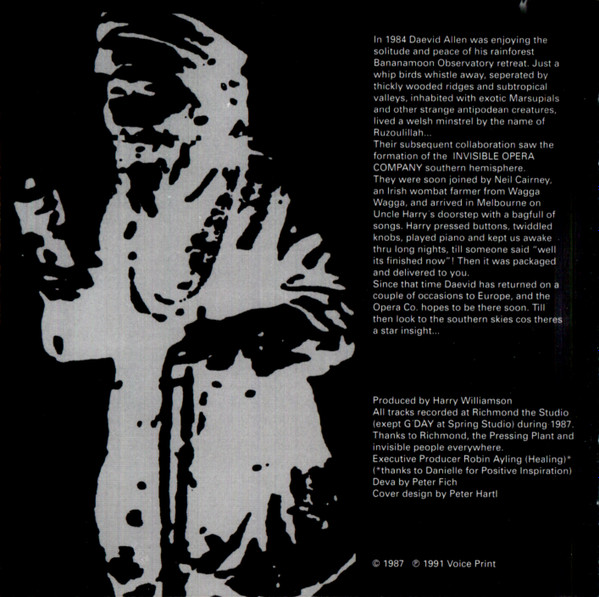 In 1984 Daevid Allen was enjoying the solitude and peace of his rainforest Bananamoon Observatory retreat. Just a whip birds whistle away, seperated by thickly wooded ridges and subtropical valleys, inhabited with exotic Marsupials and other strange antipodean creatures, lived a welsh minstrel by the name of Ruzoulillah...
Their subsequent collaboration saw the formation of the INVISIBLE OPERA COMPANY southern hemisphere.
They were soon joined by Neil Cairney, an Irish wombat farmer from Wagga Wagga, and arrived in Melbourne on Uncle Harry's doorstep with a bagfull of songs. Harry pressed buttons, twiddled knobs, played piano and kept us awake thru long nights, till someone said "well its finished now"! Then it was packaged and delivered to you.
Since that time Daevid has returned on a couple of occasions to Europe, and the Opera Co. hopes to be there soon. Till then look to the southern skies cos theres a star insight...

Produced by Harry Williamson
All tracks recorded at Richmond the Studio (exept G'DAY at Spring Studio) during 1987.
Thanks to Richmond, the Pressing Plant and invisible people everywhere.
Executive Producer Robin Ayling (Healing)*
(*thanks to Danielle for Positive Inspiration)
Deva by Peter Fich
Cover design by Peter Hartl

© 1987 ℗ 1991 Voice Print